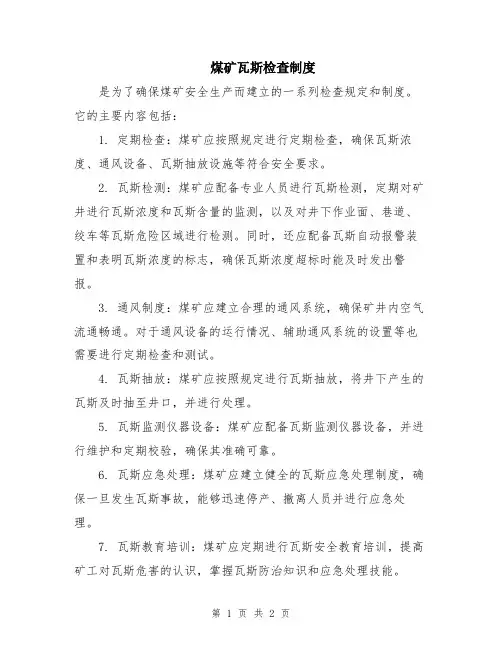 煤矿瓦斯检查制度

是为了确保煤矿安全生产而建立的一系列检查规定和制度。它的主要内容包括：

1. 定期检查：煤矿应按照规定进行定期检查，确保瓦斯浓度、通风设备、瓦斯抽放设施等符合安全要求。

2. 瓦斯检测：煤矿应配备专业人员进行瓦斯检测，定期对矿井进行瓦斯浓度和瓦斯含量的监测，以及对井下作业面、巷道、绞车等瓦斯危险区域进行检测。同时，还应配备瓦斯自动报警装置和表明瓦斯浓度的标志，确保瓦斯浓度超标时能及时发出警报。

3. 通风制度：煤矿应建立合理的通风系统，确保矿井内空气流通畅通。对于通风设备的运行情况、辅助通风系统的设置等也需要进行定期检查和测试。

4. 瓦斯抽放：煤矿应按照规定进行瓦斯抽放，将井下产生的瓦斯及时抽至井口，并进行处理。

5. 瓦斯监测仪器设备：煤矿应配备瓦斯监测仪器设备，并进行维护和定期校验，确保其准确可靠。

6. 瓦斯应急处理：煤矿应建立健全的瓦斯应急处理制度，确保一旦发生瓦斯事故，能够迅速停产、撤离人员并进行应急处理。

7. 瓦斯教育培训：煤矿应定期进行瓦斯安全教育培训，提高矿工对瓦斯危害的认识，掌握瓦斯防治知识和应急处理技能。

第 1 页 共 2 页